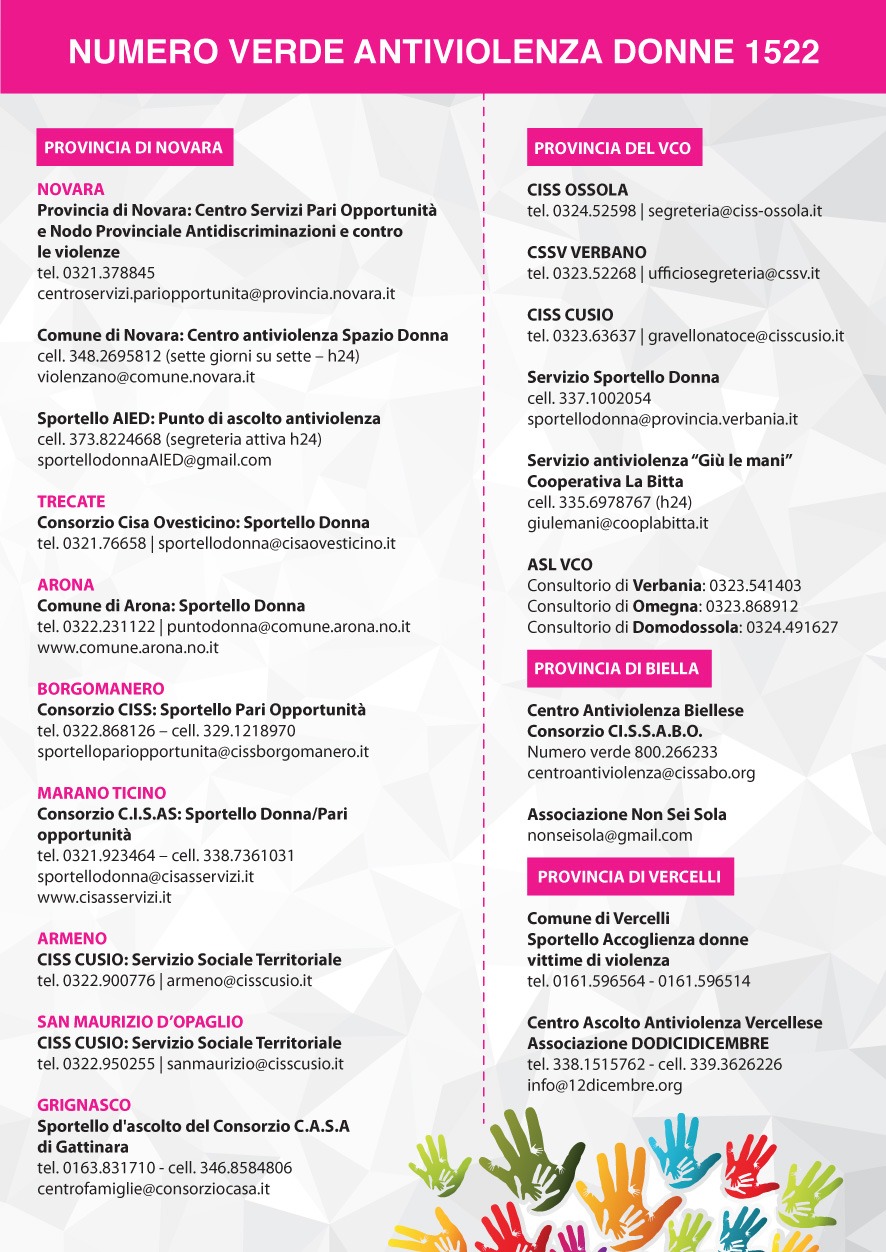 NUMERO VERDE ANTIVIOLENZA DONNE 1522

PROVINCIA DI NOVARA

NOVARA
Provincia di Novara: Centro Servizi Pari Opportunità e Nodo Provinciale Antidiscriminazioni e contro le violenze
tel. 0321.378845
centroservizi.pariopportunita@provincia.novara.it

Comune di Novara: Centro antiviolenza Spazio Donna
cell. 348.2695812 (sette giorni su sette – h24)
violenzano@comune.novara.it

Sportello AIED: Punto di ascolto antiviolenza
cell. 373.8224668 (segreteria attiva h24)
sportellodonnaAIED@gmail.com

TRECATE
Consorzio Cisa Ovesticino: Sportello Donna
tel. 0321.76658 | sportellodonna@cisaovesticino.it

ARONA
Comune di Arona: Sportello Donna
tel. 0322.231122 | puntodonna@comune.arona.no.it
www.comune.arona.no.it

BORGOMANERO
Consorzio CISS: Sportello Pari Opportunità
tel. 0322.868126 – cell. 329.1218970
sportellopariopportunita@cissborgomanero.it

MARANO TICINO
Consorzio C.I.S.AS: Sportello Donna/Pari opportunità
tel. 0321.923464 – cell. 338.7361031
sportellodonna@cisasservizi.it
www.cisasservizi.it

ARMENO
CISS CUSIO: Servizio Sociale Territoriale
tel. 0322.900776 | armeno@cisscusio.it

SAN MAURIZIO D'OPAGLIO
CISS CUSIO: Servizio Sociale Territoriale
tel. 0322.950255 | sanmaurizio@cisscusio.it

GRIGNASCO
Sportello d'ascolto del Consorzio C.A.S.A di Gattinara
tel. 0163.831710 - cell. 346.8584806
centrofamiglie@consorziocasa.it

PROVINCIA DEL VCO

CISS OSSOLA
tel. 0324.52598 | segreteria@ciss-ossola.it

CSSV VERBANO
tel. 0323.52268 | ufficiosegreteria@cssv.it

CISS CUSIO
tel. 0323.63637 | gravellonatoce@cisscusio.it

Servizio Sportello Donna
cell. 337.1002054
sportellodonna@provincia.verbania.it

Servizio antiviolenza "Giù le mani"
Cooperativa La Bitta
cell. 335.6978767 (h24)
giulemani@cooplabitta.it

ASL VCO
Consultorio di Verbania: 0323.541403
Consultorio di Omegna: 0323.868912
Consultorio di Domodossola: 0324.491627

PROVINCIA DI BIELLA

Centro Antiviolenza Biellese
Consorzio CI.S.S.A.B.O.
Numero verde 800.266233
centroantiviolenza@cissabo.org

Associazione Non Sei Sola
nonseisola@gmail.com

PROVINCIA DI VERCELLI

Comune di Vercelli
Sportello Accoglienza donne vittime di violenza
tel. 0161.596564 - 0161.596514

Centro Ascolto Antiviolenza Vercellese
Associazione DODICIDICEMBRE
tel. 338.1515762 - cell. 339.3626226
info@12dicembre.org